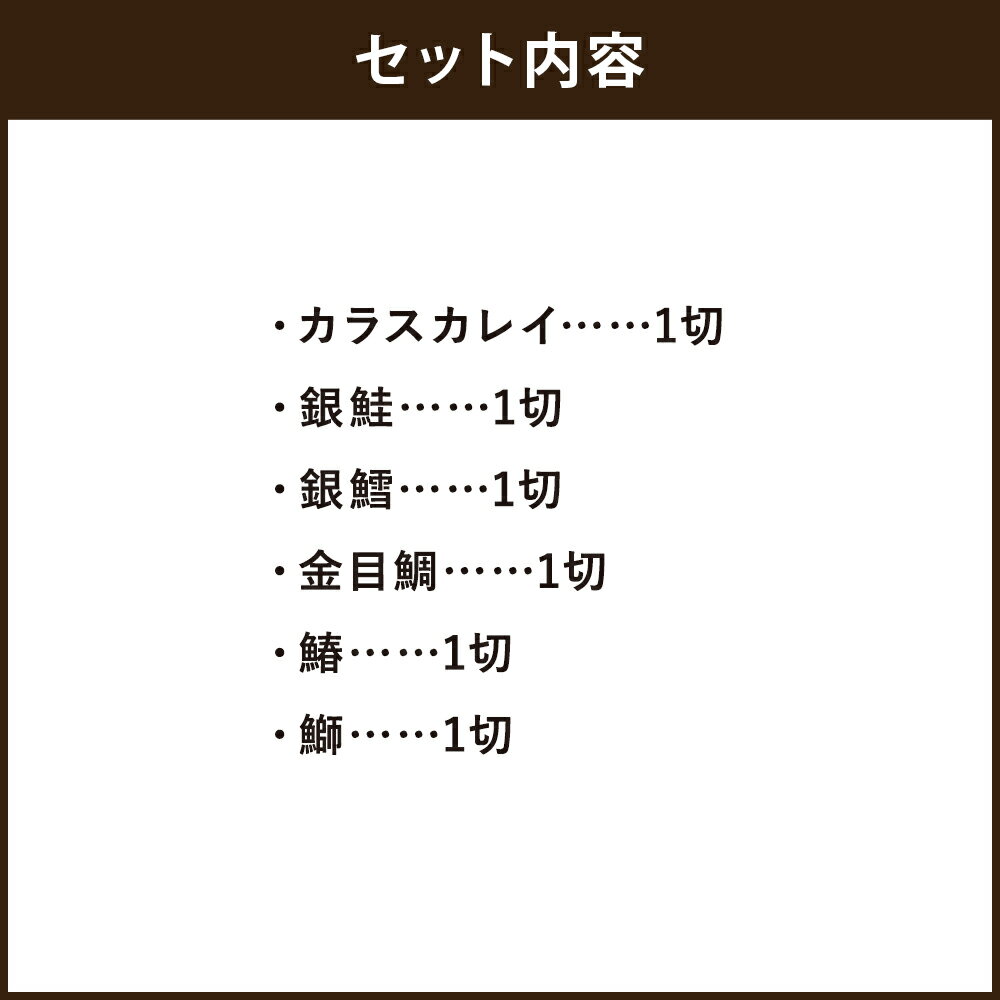 セット内容

・カラスカレイ……1切

・銀鮭……1切

・銀鱈……1切

・金目鯛……1切

・鰆……1切

・鰤……1切